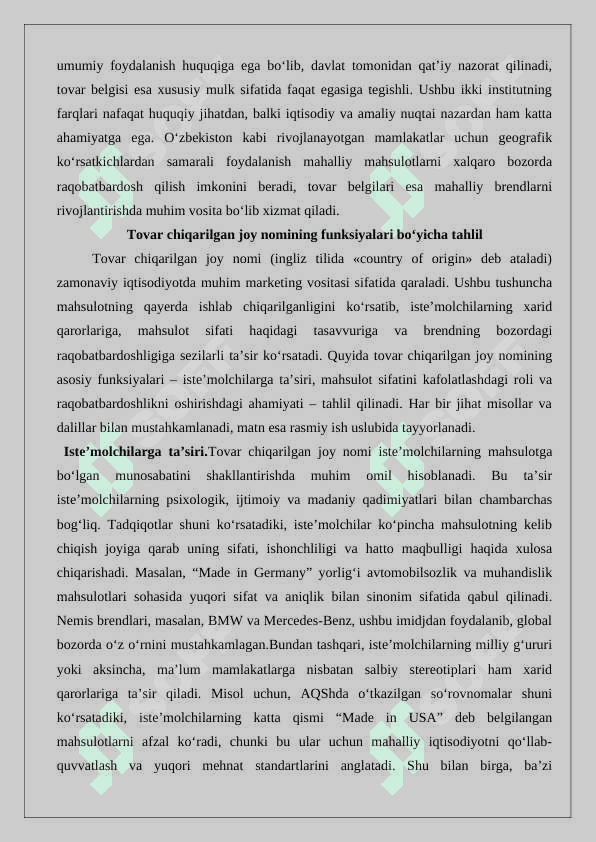 umumiy foydalanish huquqiga ega bo‘lib, davlat tomonidan qat’iy nazorat qilinadi, tovar belgisi esa xususiy mulk sifatida faqat egasiga tegishli. Ushbu ikki institutning farqlari nafaqat huquqiy jihatdan, balki iqtisodiy va amaliy nuqtai nazardan ham katta ahamiyatga ega. O‘zbekiston kabi rivojlanayotgan mamlakatlar uchun geografik ko‘rsatkichlardan samarali foydalanish mahalliy mahsulotlarni xalqaro bozorda raqobatbardosh qilish imkonini beradi, tovar belgilari esa mahalliy brendlarni rivojlantirishda muhim vosita bo‘lib xizmat qiladi.

Tovar chiqarilgan joy nomining funksiyalari bo‘yicha tahlil

Tovar chiqarilgan joy nomi (ingliz tilida «country of origin» deb ataladi) zamonaviy iqtisodiyotda muhim marketing vositasi sifatida qaraladi. Ushbu tushuncha mahsulotning qayerda ishlab chiqarilganligini ko‘rsatib, iste’molchilarning xarid qarorlariga, mahsulot sifati haqidagi tasavvuriga va brendning bozordagi raqobatbardoshligiga sezilarli ta’sir ko‘rsatadi. Quyida tovar chiqarilgan joy nomining asosiy funksiyalari – iste’molchilarga ta’siri, mahsulot sifatini kafolatlashdagi roli va raqobatbardoshlikni oshirishdagi ahamiyati – tahlil qilinadi. Har bir jihat misollar va dalillar bilan mustahkamlanadi, matn esa rasmiy ish uslubida tayyorlanadi.

Iste’molchilarga ta’siri.Tovar chiqarilgan joy nomi iste’molchilarning mahsulotga bo‘lgan munosabatini shakllantirishda muhim omil hisoblanadi. Bu ta’sir iste’molchilarning psixologik, ijtimoiy va madaniy qadimiyatlari bilan chambarchas bog‘liq. Tadqiqotlar shuni ko‘rsatadiki, iste’molchilar ko‘pincha mahsulotning kelib chiqish joyiga qarab uning sifati, ishonchliligi va hatto maqbulligi haqida xulosa chiqarishadi. Masalan, “Made in Germany” yorlig‘i avtomobilsozlik va muhandislik mahsulotlari sohasida yuqori sifat va aniqlik bilan sinonim sifatida qabul qilinadi. Nemis brendlari, masalan, BMW va Mercedes-Benz, ushbu imidjdan foydalanib, global bozorda o‘z o‘rnini mustahkamlagan.Bundan tashqari, iste’molchilarning milliy g‘ururi yoki aksincha, ma’lum mamlakatlarga nisbatan salbiy stereotiplari ham xarid qarorlariga ta’sir qiladi. Misol uchun, AQShda o‘tkazilgan so‘rovnomalar shuni ko‘rsatadiki, iste’molchilarning katta qismi “Made in USA” deb belgilangan mahsulotlarni afzal ko‘radi, chunki bu ular uchun mahalliy iqtisodiyotni qo‘llab-quvvatlash va yuqori mehnat standartlarini anglatadi. Shu bilan birga, ba’zi